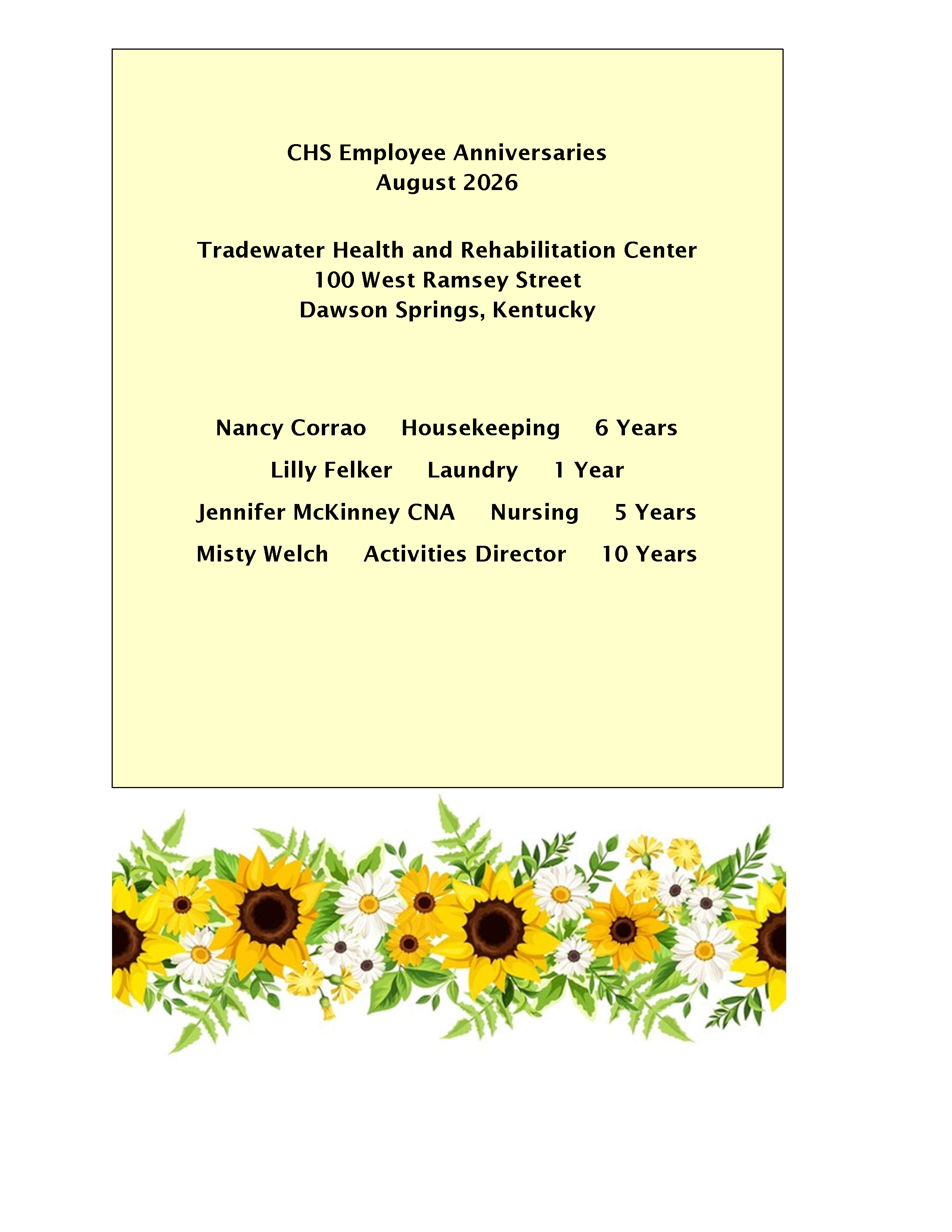 CHS Employee Anniversaries
August 2026

Tradewater Health and Rehabilitation Center
100 West Ramsey Street
Dawson Springs, Kentucky

Nancy Corrao Housekeeping 6 Years

Lilly Felker Laundry 1 Year

Jennifer McKinney CNA Nursing 5 Years

Misty Welch Activities Director 10 Years